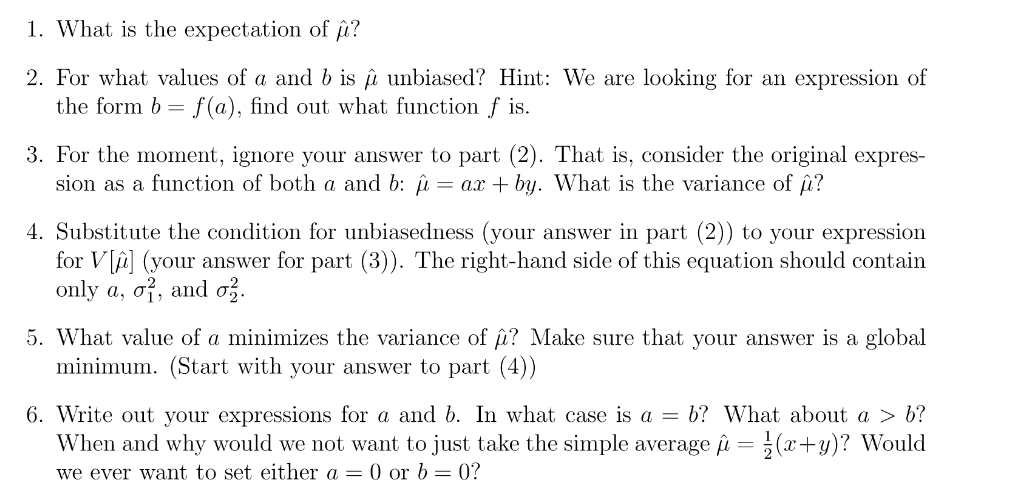 1. What is the expectation of $\hat{\mu}$?

2. For what values of $a$ and $b$ is $\hat{\mu}$ unbiased? Hint: We are looking for an expression of the form $b = f(a)$, find out what function $f$ is.

3. For the moment, ignore your answer to part (2). That is, consider the original expression as a function of both $a$ and $b$: $\hat{\mu} = ax + by$. What is the variance of $\hat{\mu}$?

4. Substitute the condition for unbiasedness (your answer in part (2)) to your expression for $V[\hat{\mu}]$ (your answer for part (3)). The right-hand side of this equation should contain only $a$, $\sigma_1^2$, and $\sigma_2^2$.

5. What value of $a$ minimizes the variance of $\hat{\mu}$? Make sure that your answer is a global minimum. (Start with your answer to part (4))

6. Write out your expressions for $a$ and $b$. In what case is $a = b$? What about $a > b$? When and why would we not want to just take the simple average $\hat{\mu} = \frac{1}{2}(x+y)$? Would we ever want to set either $a = 0$ or $b = 0$?